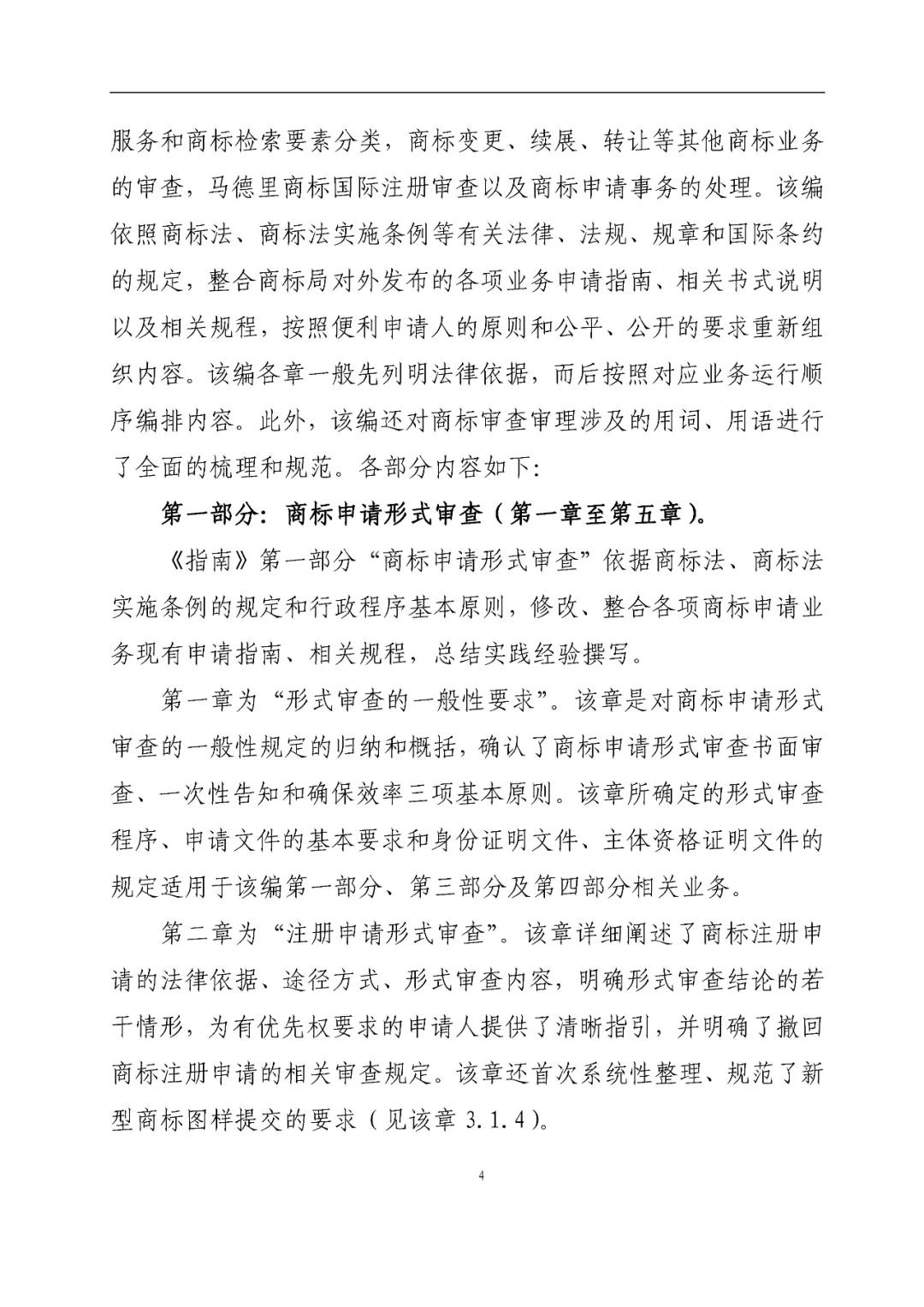 服务和商标检索要素分类，商标变更、续展、转让等其他商标业务的审查，马德里商标国际注册审查以及商标申请事务的处理。该编依照商标法、商标法实施条例等有关法律、法规、规章和国际条约的规定，整合商标局对外发布的各项业务申请指南、相关书式说明以及相关规程，按照便利申请人的原则和公平、公开的要求重新组织内容。该编各章一般先列明法律依据，而后按照对应业务运行顺序编排内容。此外，该编还对商标审查审理涉及的用词、用语进行了全面的梳理和规范。各部分内容如下：

第一部分：商标申请形式审查（第一章至第五章）。

《指南》第一部分“商标申请形式审查”依据商标法、商标法实施条例的规定和行政程序基本原则，修改、整合各项商标申请业务现有申请指南、相关规程，总结实践经验撰写。

第一章为“形式审查的一般性要求”。该章是对商标申请形式审查的一般性规定的归纳和概括，确认了商标申请形式审查书面审查、一次性告知和确保效率三项基本原则。该章所确定的形式审查程序、申请文件的基本要求和身份证明文件、主体资格证明文件的规定适用于该编第一部分、第三部分及第四部分相关业务。

第二章为“注册申请形式审查”。该章详细阐述了商标注册申请的法律依据、途径方式、形式审查内容，明确形式审查结论的若干情形，为有优先权要求的申请人提供了清晰指引，并明确了撤回商标注册申请的相关审查规定。该章还首次系统性整理、规范了新型商标图样提交的要求（见该章 3.1.4）。

4